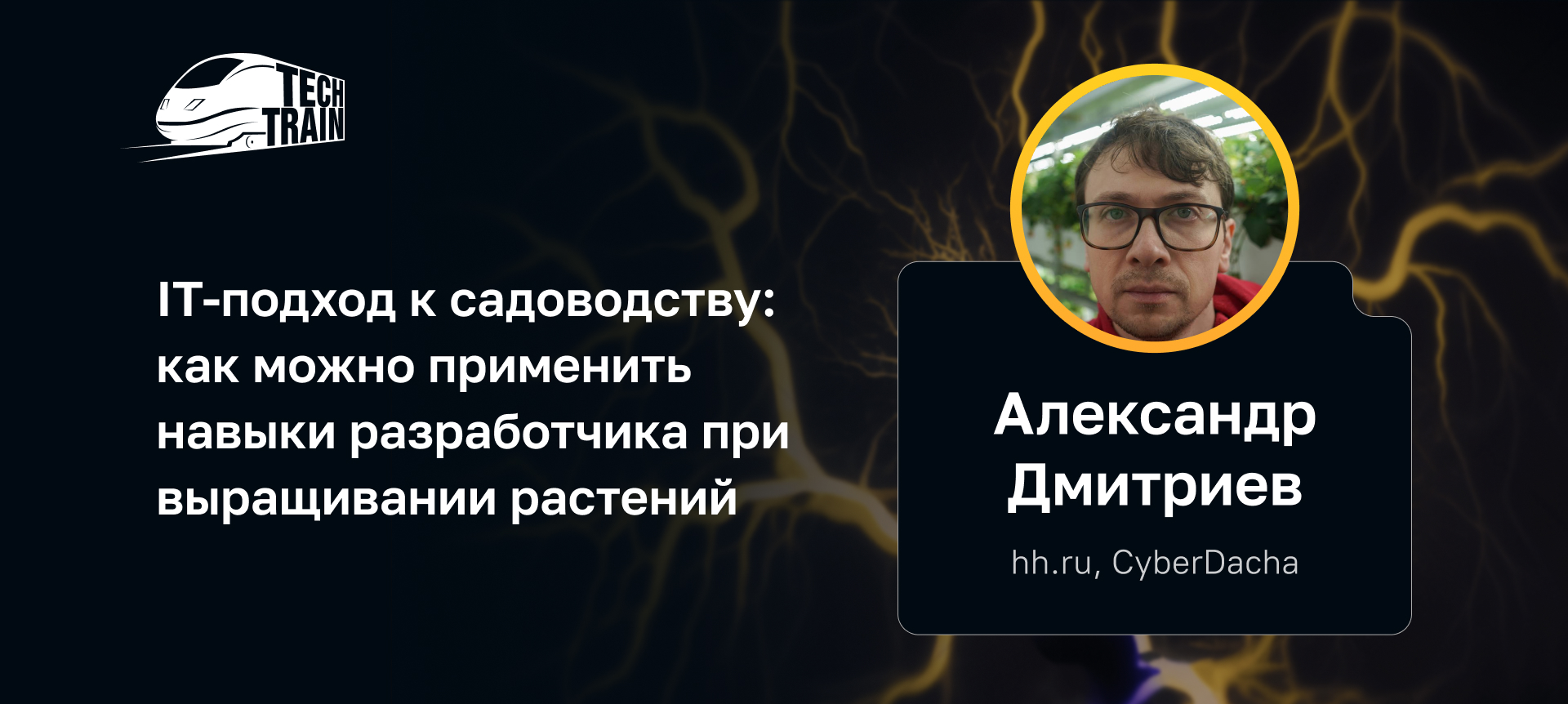 TECH TRAIN

IT-подход к садоводству: как можно применить навыки разработчика при выращивании растений

Александр Дмитриев

hh.ru, CyberDacha